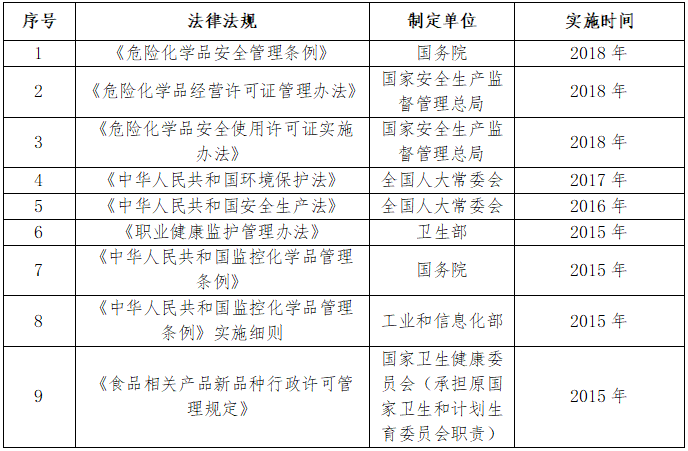 | 序号 | 法律法规 | 制定单位 | 实施时间 |
|---|---|---|---|
| 1 | 《危险化学品安全管理条例》 | 国务院 | 2018 年 |
| 2 | 《危险化学品经营许可证管理办法》 | 国家安全生产监督管理总局 | 2018 年 |
| 3 | 《危险化学品安全使用许可证实施办法》 | 国家安全生产监督管理总局 | 2018 年 |
| 4 | 《中华人民共和国环境保护法》 | 全国人大常委会 | 2017 年 |
| 5 | 《中华人民共和国安全生产法》 | 全国人大常委会 | 2016 年 |
| 6 | 《职业健康监护管理办法》 | 卫生部 | 2015 年 |
| 7 | 《中华人民共和国监控化学品管理条例》 | 国务院 | 2015 年 |
| 8 | 《中华人民共和国监控化学品管理条例》实施细则 | 工业和信息化部 | 2015 年 |
| 9 | 《食品相关产品新品种行政许可管理规定》 | 国家卫生健康委员会（承担原国家卫生和计划生育委员会职责） | 2015 年 |